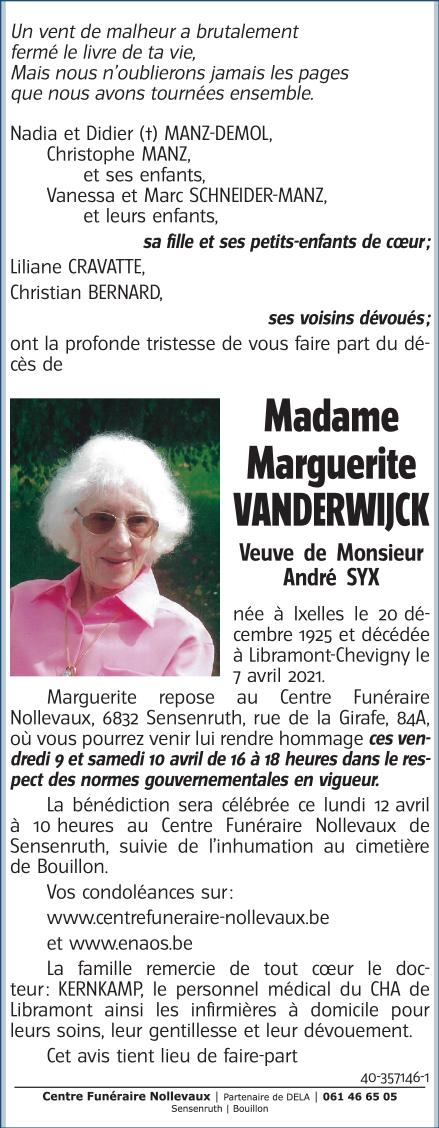 Un vent de malheur a brutalement fermé le livre de ta vie,
Mais nous n'oublierons jamais les pages que nous avons tournées ensemble.

Nadia et Didier (†) MANZ-DEMOL,
Christophe MANZ,
et ses enfants,
Vanessa et Marc SCHNEIDER-MANZ,
et leurs enfants,
sa fille et ses petits-enfants de cœur;
Liliane CRAVATTE,
Christian BERNARD,
ses voisins dévoués;
ont la profonde tristesse de vous faire part du décès de

Madame
Marguerite
VANDERWIJCK

Veuve de Monsieur
André SYX

née à Ixelles le 20 décembre 1925 et décédée à Libramont-Chevigny le 7 avril 2021.

Marguerite repose au Centre Funéraire Nollevaux, 6832 Sensenruth, rue de la Girafe, 84A, où vous pourrez venir lui rendre hommage ces vendredi 9 et samedi 10 avril de 16 à 18 heures dans le respect des normes gouvernementales en vigueur.

La bénédiction sera célébrée ce lundi 12 avril à 10 heures au Centre Funéraire Nollevaux de Sensenruth, suivie de l'inhumation au cimetière de Bouillon.

Vos condoléances sur:
www.centrefuneraire-nollevaux.be
et www.enaos.be

La famille remercie de tout cœur le docteur: KERNKAMP, le personnel médical du CHA de Libramont ainsi les infirmières à domicile pour leurs soins, leur gentillesse et leur dévouement.

Cet avis tient lieu de faire-part

40-357146-1

Centre Funéraire Nollevaux | Partenaire de DELA | 061 46 65 05
Sensenruth | Bouillon